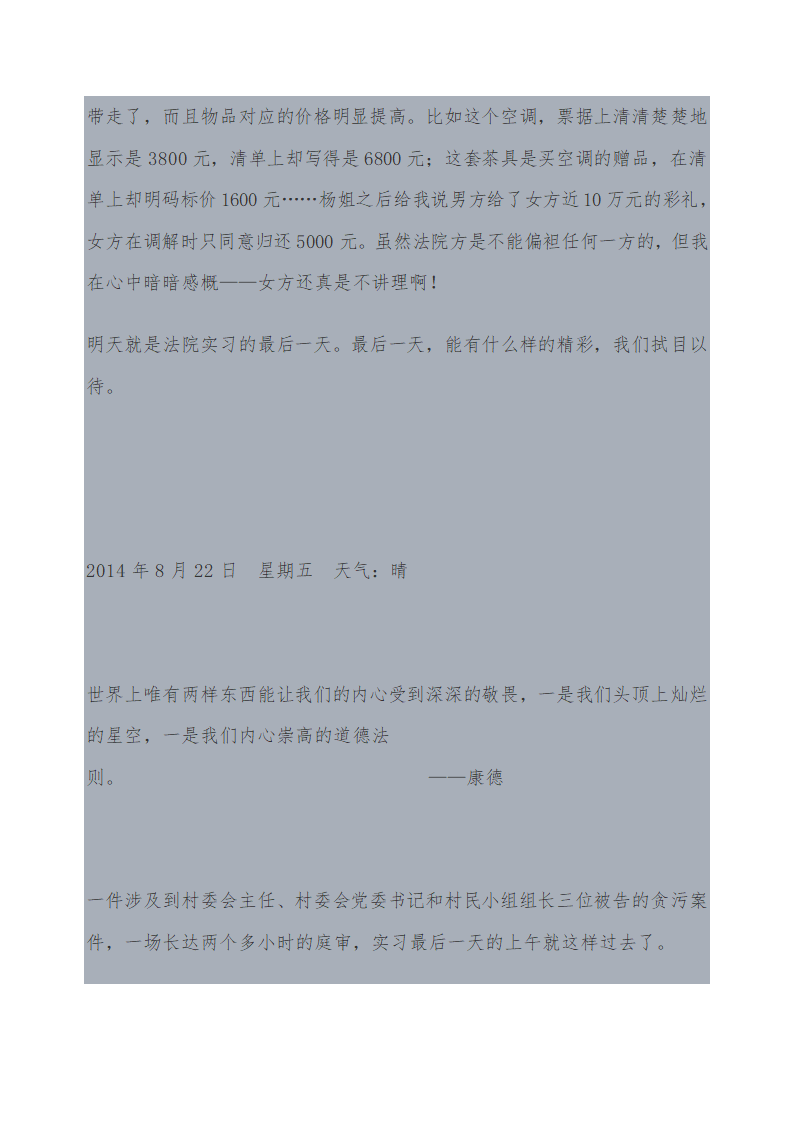 带走了，而且物品对应的价格明显提高。比如这个空调，票据上清清楚楚地显示是 3800 元，清单上却写得是 6800 元；这套茶具是买空调的赠品，在清单上却明码标价 1600 元……杨姐之后给我说男方给了女方近 10 万元的彩礼，女方在调解时只同意归还 5000 元。虽然法院方是不能偏袒任何一方的，但我在心中暗暗感概——女方还真是不讲理啊！

明天就是法院实习的最后一天。最后一天，能有什么样的精彩，我们拭目以待。

2014 年 8 月 22 日　星期五　天气：晴

世界上唯有两样东西能让我们的内心受到深深的敬畏，一是我们头顶上灿烂的星空，一是我们内心崇高的道德法则。　　——康德

一件涉及到村委会主任、村委会党委书记和村民小组组长三位被告的贪污案件，一场长达两个多小时的庭审，实习最后一天的上午就这样过去了。